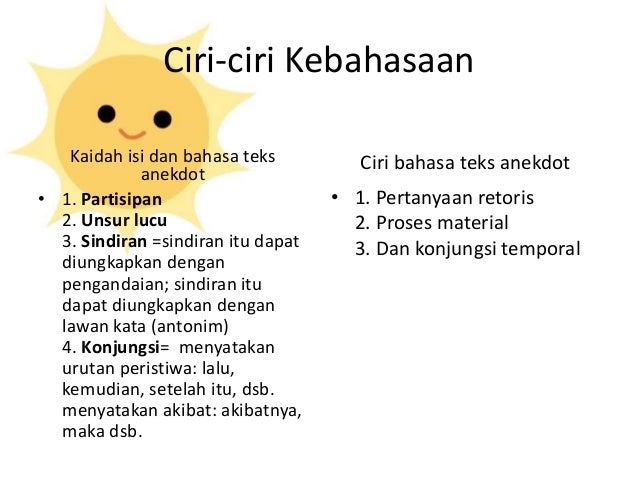 Ciri-ciri Kebahasaan

Kaidah isi dan bahasa teks anekdot

• 1. Partisipan
2. Unsur lucu
3. Sindiran =sindiran itu dapat diungkapkan dengan pengandaian; sindiran itu dapat diungkapkan dengan lawan kata (antonim)
4. Konjungsi= menyatakan urutan peristiwa: lalu, kemudian, setelah itu, dsb. menyatakan akibat: akibatnya, maka dsb.

Ciri bahasa teks anekdot

• 1. Pertanyaan retoris
2. Proses material
3. Dan konjungsi temporal